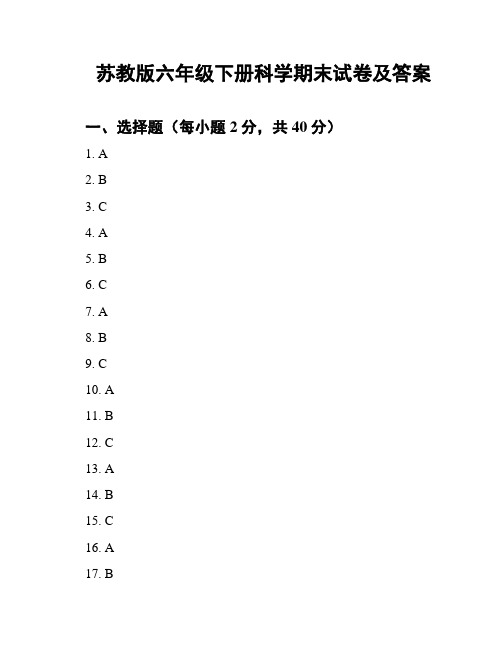 苏教版六年级下册科学期末试卷及答案

一、选择题（每小题 2 分，共 40 分）

1. A

2. B

3. C

4. A

5. B

6. C

7. A

8. B

9. C

10. A

11. B

12. C

13. A

14. B

15. C

16. A

17. B